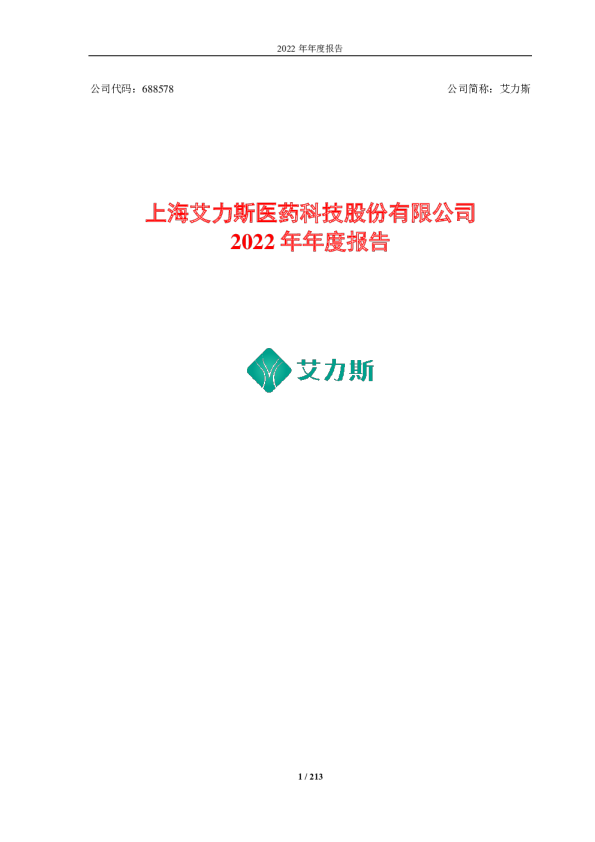 2022 年年度报告

公司代码：688578

公司简称：艾力斯

上海艾力斯医药科技股份有限公司
2022 年年度报告

艾力斯

1 / 213